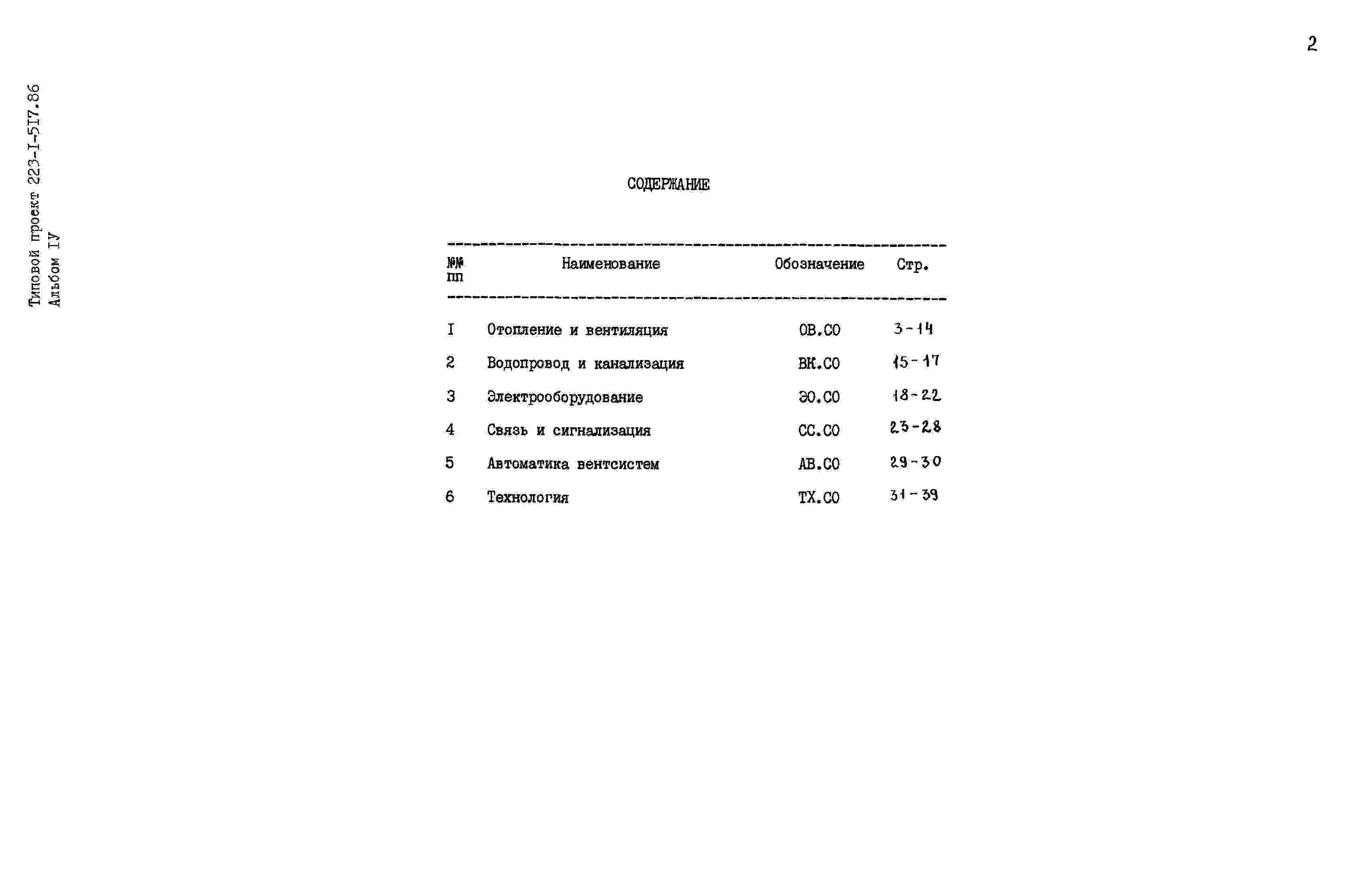 2

Типовой проект 223-I-5I7.86
Альбом IУ

СОДЕРЖАНИЕ

| №№ пп | Наименование | Обозначение | Стр. |
|---|---|---|---|
| I | Отопление и вентиляция | ОВ.СО | 3-14 |
| 2 | Водопровод и канализация | ВК.СО | 15-17 |
| 3 | Электрооборудование | ЭО.СО | 18-22 |
| 4 | Связь и сигнализация | СС.СО | 23-28 |
| 5 | Автоматика вентсистем | АВ.СО | 29-30 |
| 6 | Технология | ТХ.СО | 31-39 |